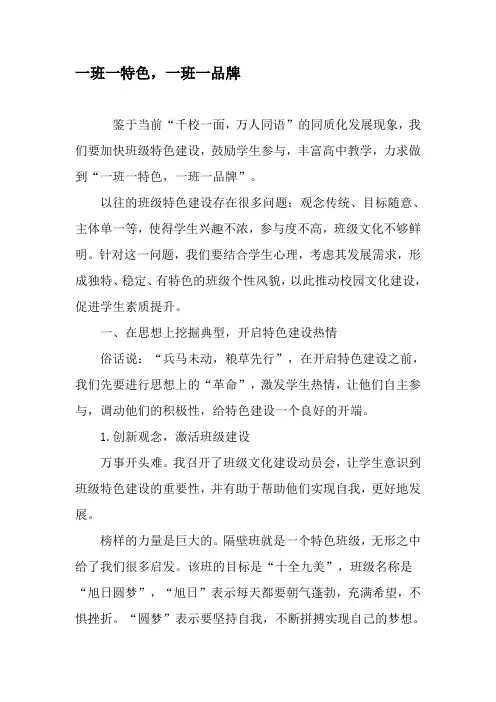 一班一特色，一班一品牌

鉴于当前“千校一面，万人同语”的同质化发展现象，我们要加快班级特色建设，鼓励学生参与，丰富高中教学，力求做到“一班一特色，一班一品牌”。

以往的班级特色建设存在很多问题：观念传统、目标随意、主体单一等，使得学生兴趣不浓，参与度不高，班级文化不够鲜明。针对这一问题，我们要结合学生心理，考虑其发展需求，形成独特、稳定、有特色的班级个性风貌，以此推动校园文化建设，促进学生素质提升。

一、在思想上挖掘典型，开启特色建设热情

俗话说：“兵马未动，粮草先行”，在开启特色建设之前，我们先要进行思想上的“革命”，激发学生热情，让他们自主参与，调动他们的积极性，给特色建设一个良好的开端。

1.创新观念，激活班级建设

万事开头难。我召开了班级文化建设动员会，让学生意识到班级特色建设的重要性，并有助于帮助他们实现自我，更好地发展。

榜样的力量是巨大的。隔壁班就是一个特色班级，无形之中给了我们很多启发。该班的目标是“十全九美”，班级名称是“旭日圆梦”，“旭日”表示每天都要朝气蓬勃，充满希望，不惧挫折。“圆梦”表示要坚持自我，不断拼搏实现自己的梦想。